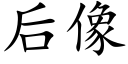 后像